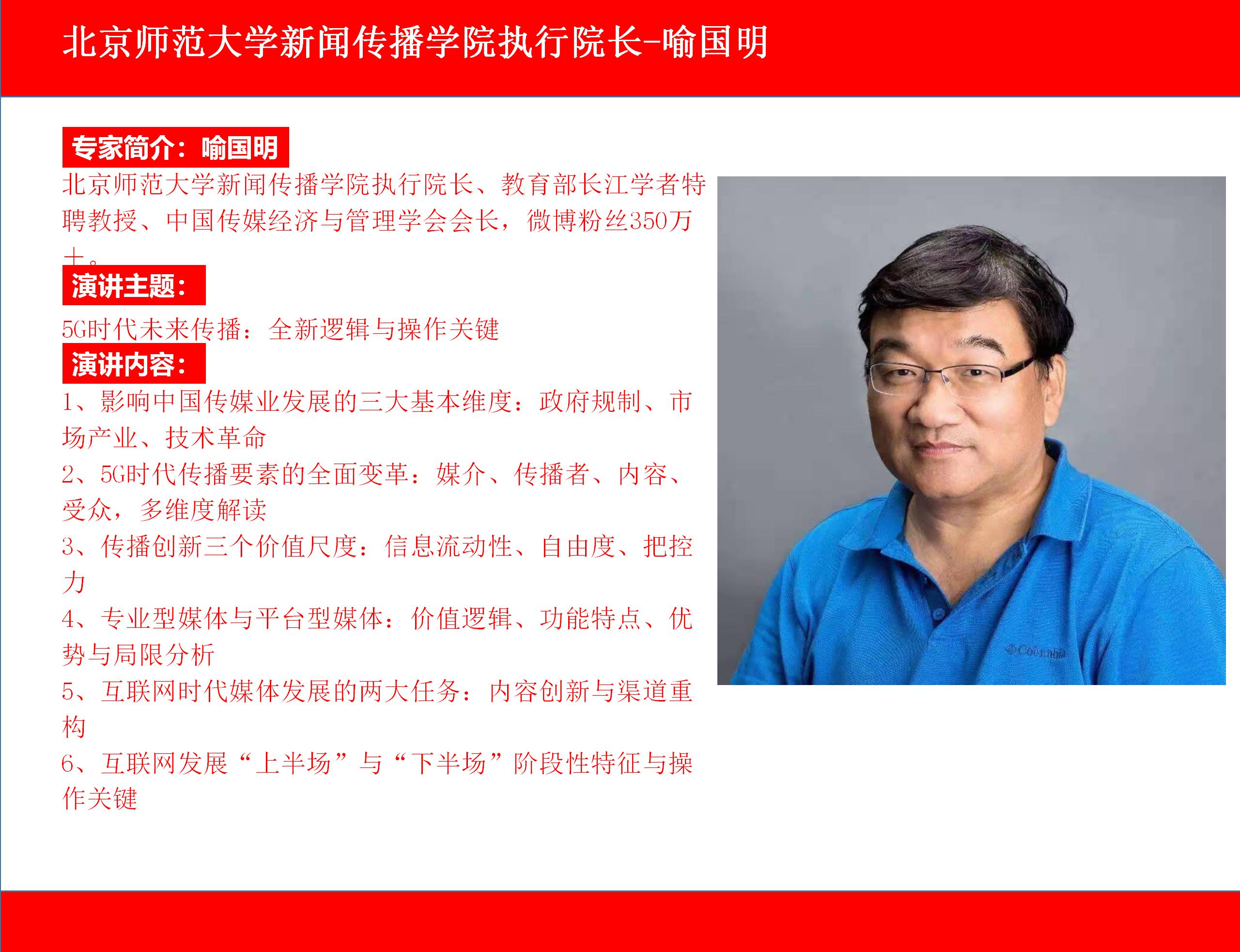 北京师范大学新闻传播学院执行院长-喻国明

专家简介：喻国明

北京师范大学新闻传播学院执行院长、教育部长江学者特聘教授、中国传媒经济与管理学会会长，微博粉丝350万+。

演讲主题：

5G时代未来传播：全新逻辑与操作关键

演讲内容：

1、影响中国传媒业发展的三大基本维度：政府规制、市场产业、技术革命

2、5G时代传播要素的全面变革：媒介、传播者、内容、受众，多维度解读

3、传播创新三个价值尺度：信息流动性、自由度、把控力

4、专业型媒体与平台型媒体：价值逻辑、功能特点、优势与局限分析

5、互联网时代媒体发展的两大任务：内容创新与渠道重构

6、互联网发展“上半场”与“下半场”阶段性特征与操作关键